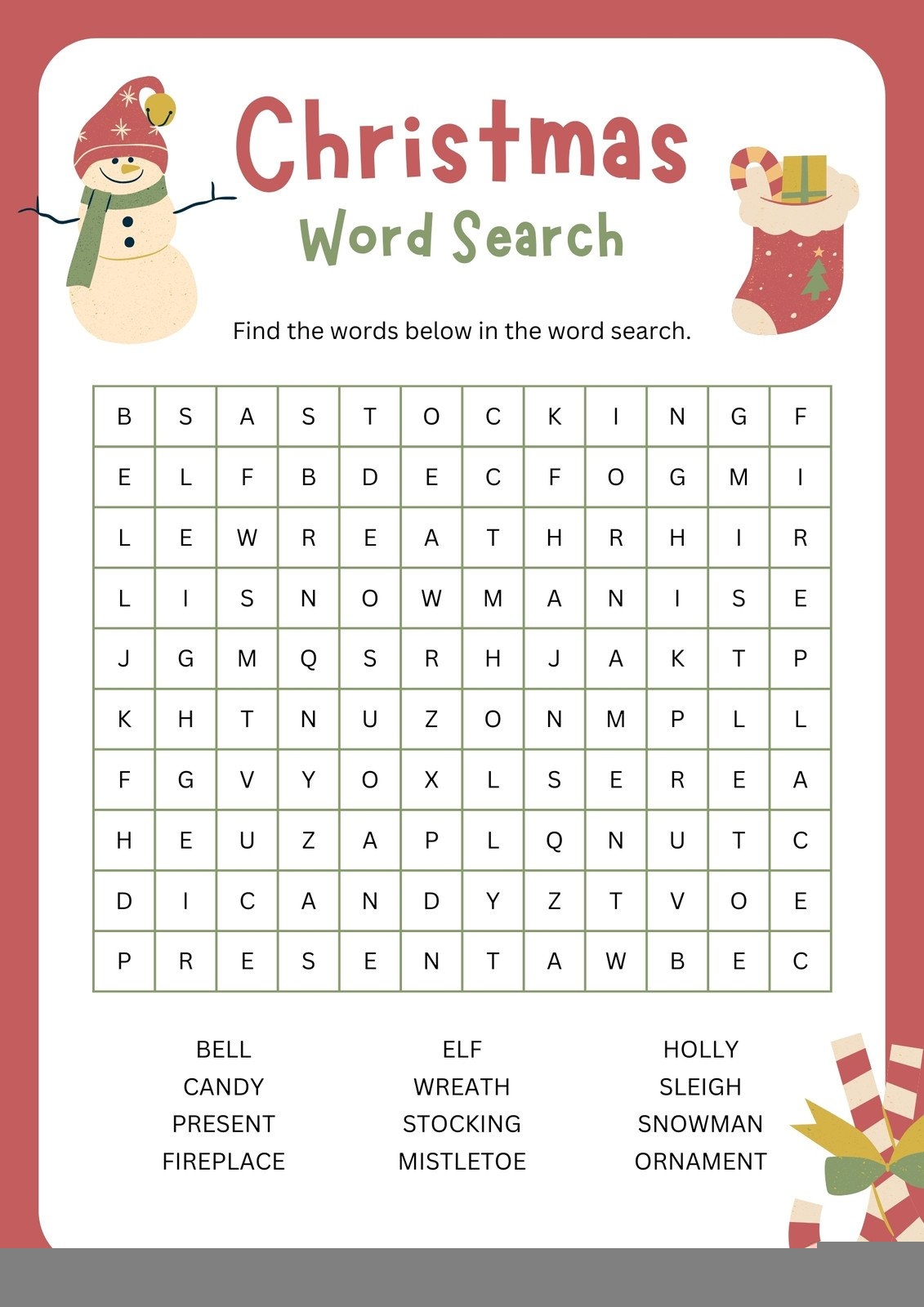 Christmas
Word Search

Find the words below in the word search.

| B | S | A | S | T | O | C | K | I | N | G | F |
|---|---|---|---|---|---|---|---|---|---|---|---|
| E | L | F | B | D | E | C | F | O | G | M | I |
| L | E | W | R | E | A | T | H | R | H | I | R |
| L | I | S | N | O | W | M | A | N | I | S | E |
| J | G | M | Q | S | R | H | J | A | K | T | P |
| K | H | T | N | U | Z | O | N | M | P | L | L |
| F | G | V | Y | O | X | L | S | E | R | E | A |
| H | E | U | Z | A | P | L | Q | N | U | T | C |
| D | I | C | A | N | D | Y | Z | T | V | O | E |
| P | R | E | S | E | N | T | A | W | B | E | C |

BELL
CANDY
PRESENT
FIREPLACE

ELF
WREATH
STOCKING
MISTLETOE

HOLLY
SLEIGH
SNOWMAN
ORNAMENT